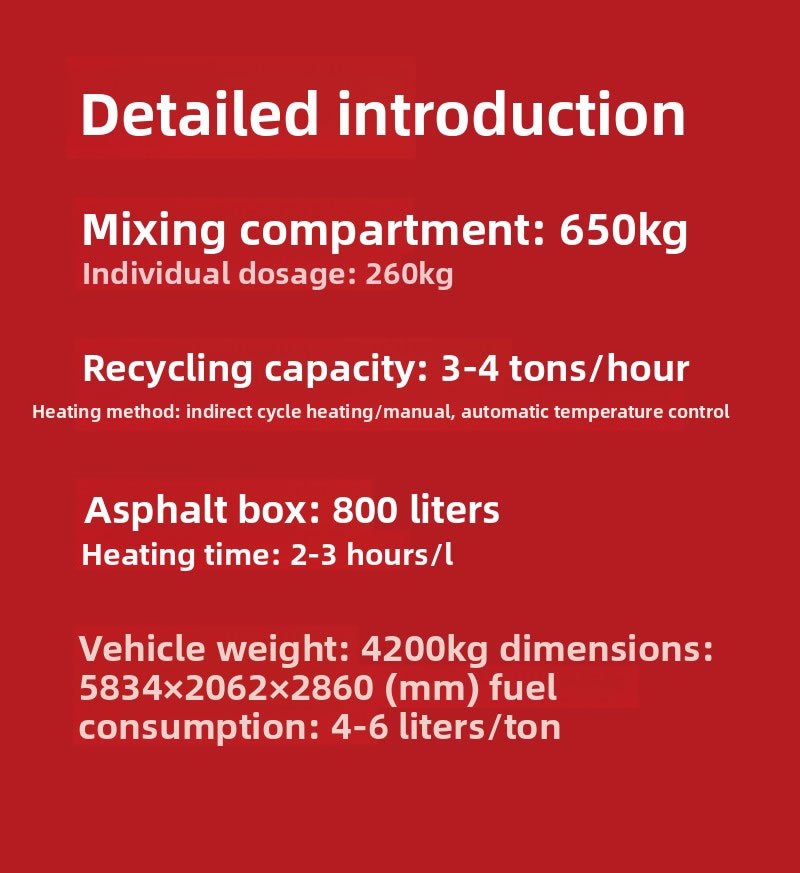 Detailed introduction

Mixing compartment: 650kg
Individual dosage: 260kg

Recycling capacity: 3-4 tons/hour
Heating method: indirect cycle heating/manual, automatic temperature control

Asphalt box: 800 liters
Heating time: 2-3 hours/l

Vehicle weight: 4200kg dimensions: 5834×2062×2860 (mm) fuel consumption: 4-6 liters/ton